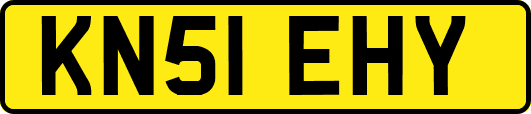 KN51 EHY